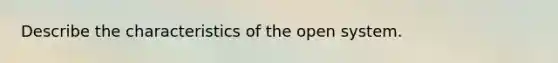 Describe the characteristics of the open system.